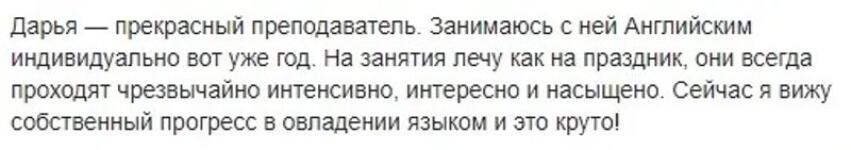 Дарья — прекрасный преподаватель. Занимаюсь с ней Английским индивидуально вот уже год. На занятия лечу как на праздник, они всегда проходят чрезвычайно интенсивно, интересно и насыщено. Сейчас я вижу собственный прогресс в овладении языком и это круто!